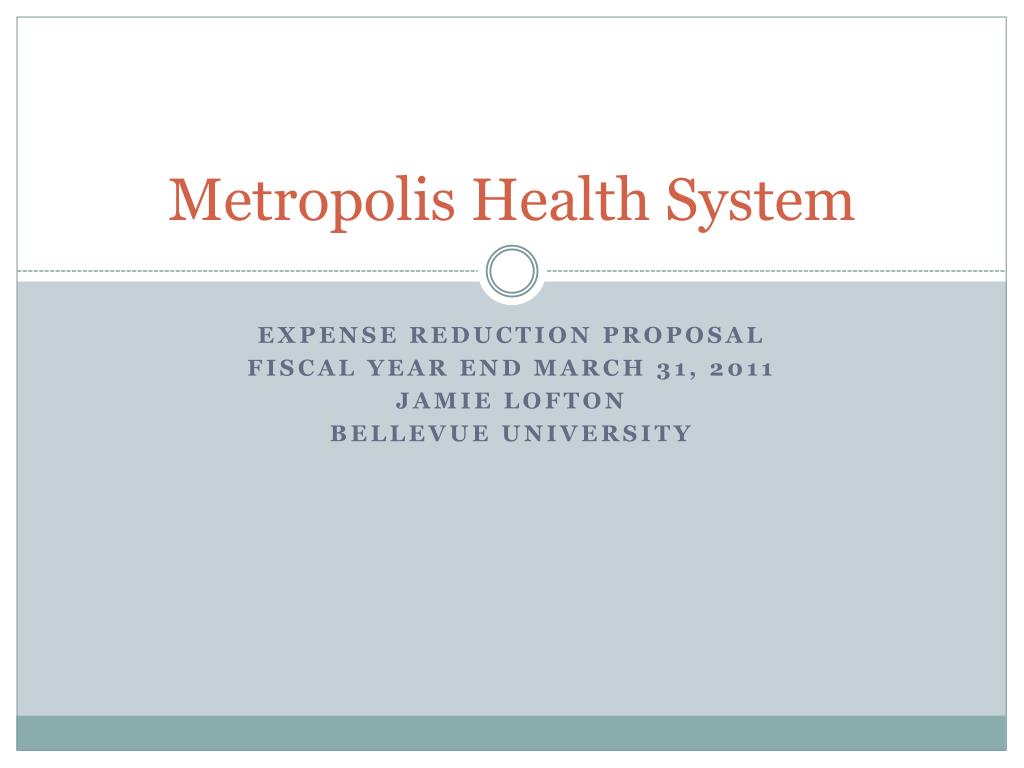 Metropolis Health System

EXPENSE REDUCTION PROPOSAL
FISCAL YEAR END MARCH 31, 2011
JAMIE LOFTON
BELLEVUE UNIVERSITY